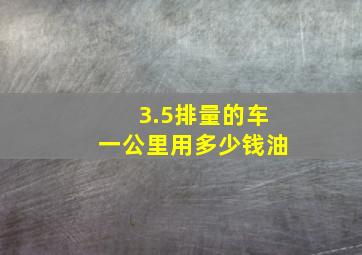 3.5排量的车
一公里用多少钱油